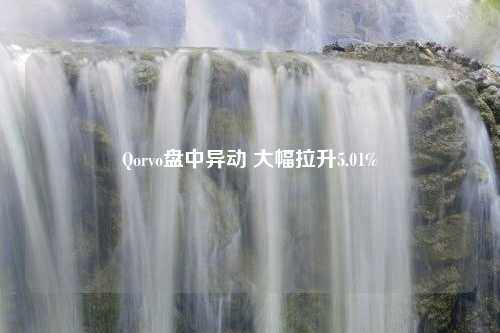 Qorvo盘中异动 大幅拉升5.01%